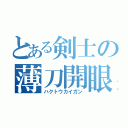 とある剣士の
薄刀開眼
ハクトウカイガン